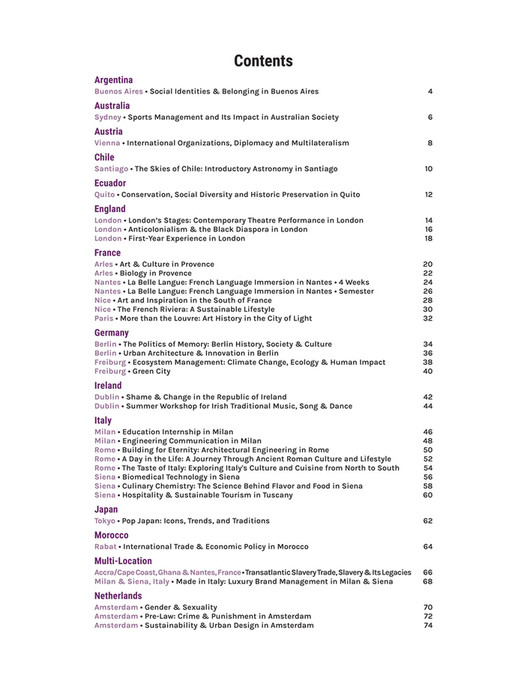 Contents

Argentina
Buenos Aires • Social Identities & Belonging in Buenos Aires 4

Australia
Sydney • Sports Management and Its Impact in Australian Society 6

Austria
Vienna • International Organizations, Diplomacy and Multilateralism 8

Chile
Santiago • The Skies of Chile: Introductory Astronomy in Santiago 10

Ecuador
Quito • Conservation, Social Diversity and Historic Preservation in Quito 12

England
London • London's Stages: Contemporary Theatre Performance in London 14
London • Anticolonialism & the Black Diaspora in London 16
London • First-Year Experience in London 18

France
Arles • Art & Culture in Provence 20
Arles • Biology in Provence 22
Nantes • La Belle Langue: French Language Immersion in Nantes • 4 Weeks 24
Nantes • La Belle Langue: French Language Immersion in Nantes • Semester 26
Nice • Art and Inspiration in the South of France 28
Nice • The French Riviera: A Sustainable Lifestyle 30
Paris • More than the Louvre: Art History in the City of Light 32

Germany
Berlin • The Politics of Memory: Berlin History, Society & Culture 34
Berlin • Urban Architecture & Innovation in Berlin 36
Freiburg • Ecosystem Management: Climate Change, Ecology & Human Impact 38
Freiburg • Green City 40

Ireland
Dublin • Shame & Change in the Republic of Ireland 42
Dublin • Summer Workshop for Irish Traditional Music, Song & Dance 44

Italy
Milan • Education Internship in Milan 46
Milan • Engineering Communication in Milan 48
Rome • Building for Eternity: Architectural Engineering in Rome 50
Rome • A Day in the Life: A Journey Through Ancient Roman Culture and Lifestyle 52
Rome • The Taste of Italy: Exploring Italy's Culture and Cuisine from North to South 54
Siena • Biomedical Technology in Siena 56
Siena • Culinary Chemistry: The Science Behind Flavor and Food in Siena 58
Siena • Hospitality & Sustainable Tourism in Tuscany 60

Japan
Tokyo • Pop Japan: Icons, Trends, and Traditions 62

Morocco
Rabat • International Trade & Economic Policy in Morocco 64

Multi-Location
Accra/Cape Coast, Ghana & Nantes, France • Transatlantic Slavery Trade, Slavery & Its Legacies 66
Milan & Siena, Italy • Made in Italy: Luxury Brand Management in Milan & Siena 68

Netherlands
Amsterdam • Gender & Sexuality 70
Amsterdam • Pre-Law: Crime & Punishment in Amsterdam 72
Amsterdam • Sustainability & Urban Design in Amsterdam 74